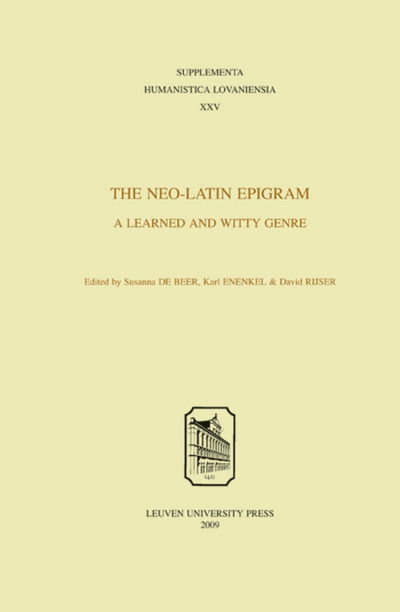 SUPPLEMENTA
HUMANISTICA LOVANIENSIA
XXV

THE NEO-LATIN EPIGRAM
A LEARNED AND WITTY GENRE

Edited by Susanna DE BEER, Karl ENENKEL & David RIJSER

LEUVEN UNIVERSITY PRESS
2009